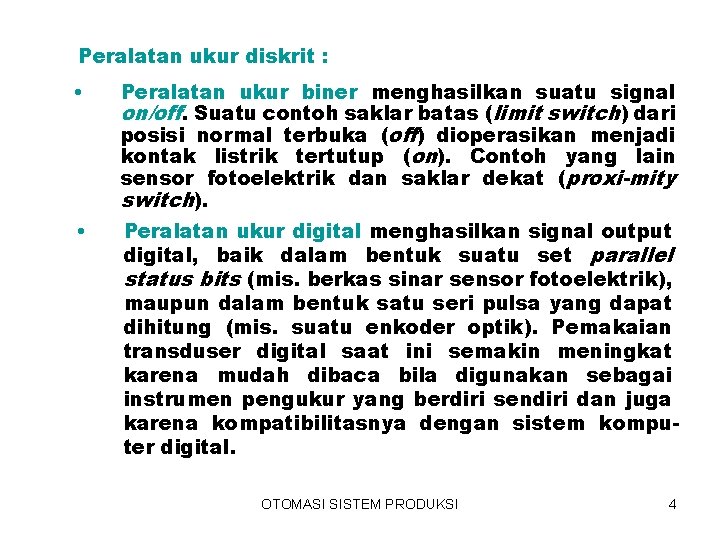 Peralatan ukur diskrit :

• Peralatan ukur biner menghasilkan suatu signal on/off. Suatu contoh saklar batas (limit switch) dari posisi normal terbuka (off) dioperasikan menjadi kontak listrik tertutup (on). Contoh yang lain sensor fotoelektrik dan saklar dekat (proxi-mity switch).

• Peralatan ukur digital menghasilkan signal output digital, baik dalam bentuk suatu set parallel status bits (mis. berkas sinar sensor fotoelektrik), maupun dalam bentuk satu seri pulsa yang dapat dihitung (mis. suatu enkoder optik). Pemakaian transduser digital saat ini semakin meningkat karena mudah dibaca bila digunakan sebagai instrumen pengukur yang berdiri sendiri dan juga karena kompatibilitasnya dengan sistem komputer digital.

OTOMASI SISTEM PRODUKSI

4